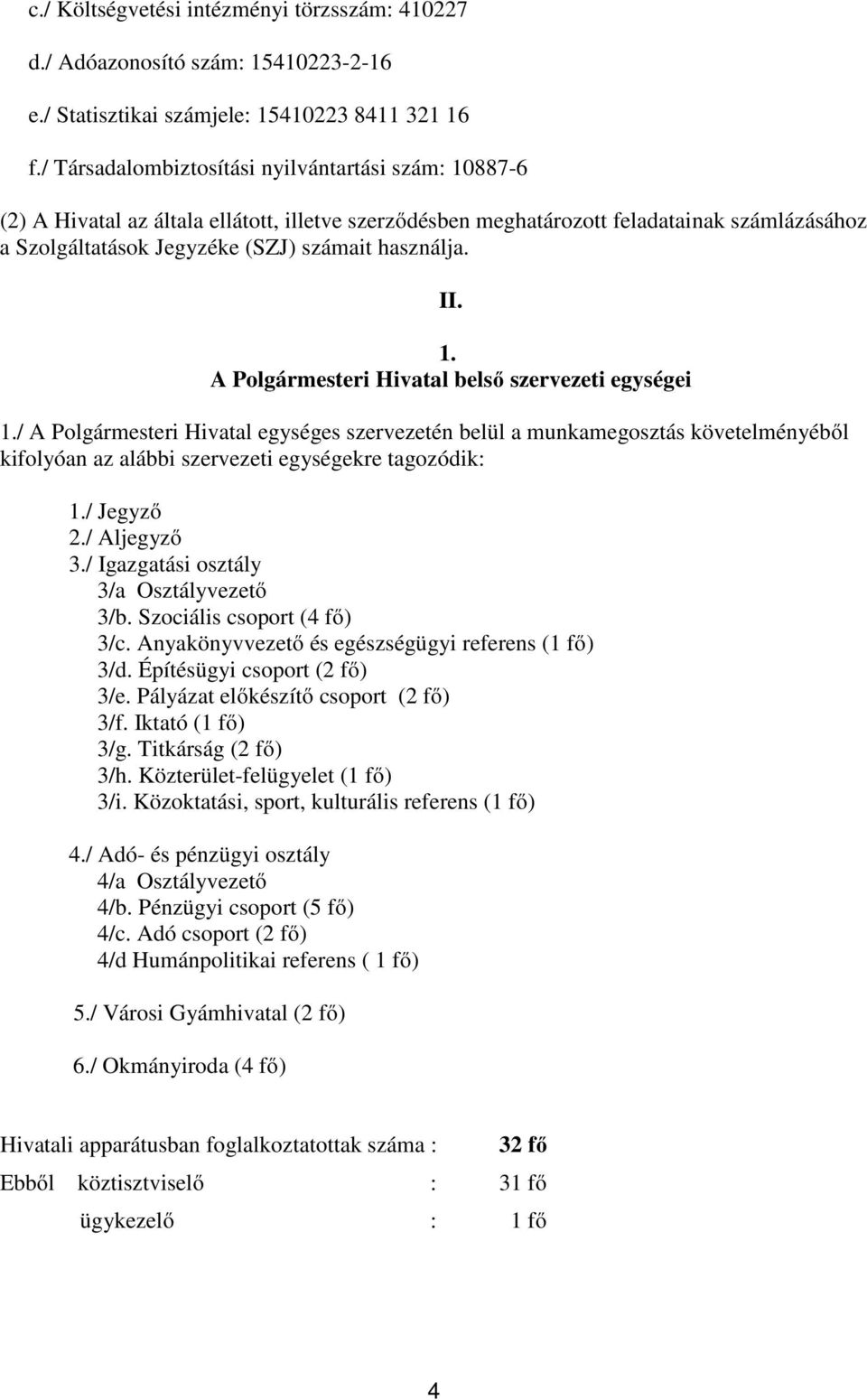 c./ Költségvetési intézményi törzsszám: 410227

d./ Adóazonosító szám: 15410223-2-16

e./ Statisztikai számjele: 15410223 8411 321 16

f./ Társadalombiztosítási nyilvántartási szám: 10887-6

(2) A Hivatal az általa ellátott, illetve szerződésben meghatározott feladatainak számlázásához a Szolgáltatások Jegyzéke (SZJ) számait használja.

II.

1.
A Polgármesteri Hivatal belső szervezeti egységei

1./ A Polgármesteri Hivatal egységes szervezetén belül a munkamegosztás követelményéből kifolyóan az alábbi szervezeti egységekre tagozódik:

1./ Jegyző
2./ Aljegyző
3./ Igazgatási osztály
3/a Osztályvezető
3/b. Szociális csoport (4 fő)
3/c. Anyakönyvvezető és egészségügyi referens (1 fő)
3/d. Építésügyi csoport (2 fő)
3/e. Pályázat előkészítő csoport (2 fő)
3/f. Iktató (1 fő)
3/g. Titkárság (2 fő)
3/h. Közterület-felügyelet (1 fő)
3/i. Közoktatási, sport, kulturális referens (1 fő)

4./ Adó- és pénzügyi osztály
4/a Osztályvezető
4/b. Pénzügyi csoport (5 fő)
4/c. Adó csoport (2 fő)
4/d Humánpolitikai referens ( 1 fő)

5./ Városi Gyámhivatal (2 fő)

6./ Okmányiroda (4 fő)

Hivatali apparátusban foglalkoztatottak száma : 32 fő

Ebből köztisztviselő : 31 fő

ügykezelő : 1 fő

4